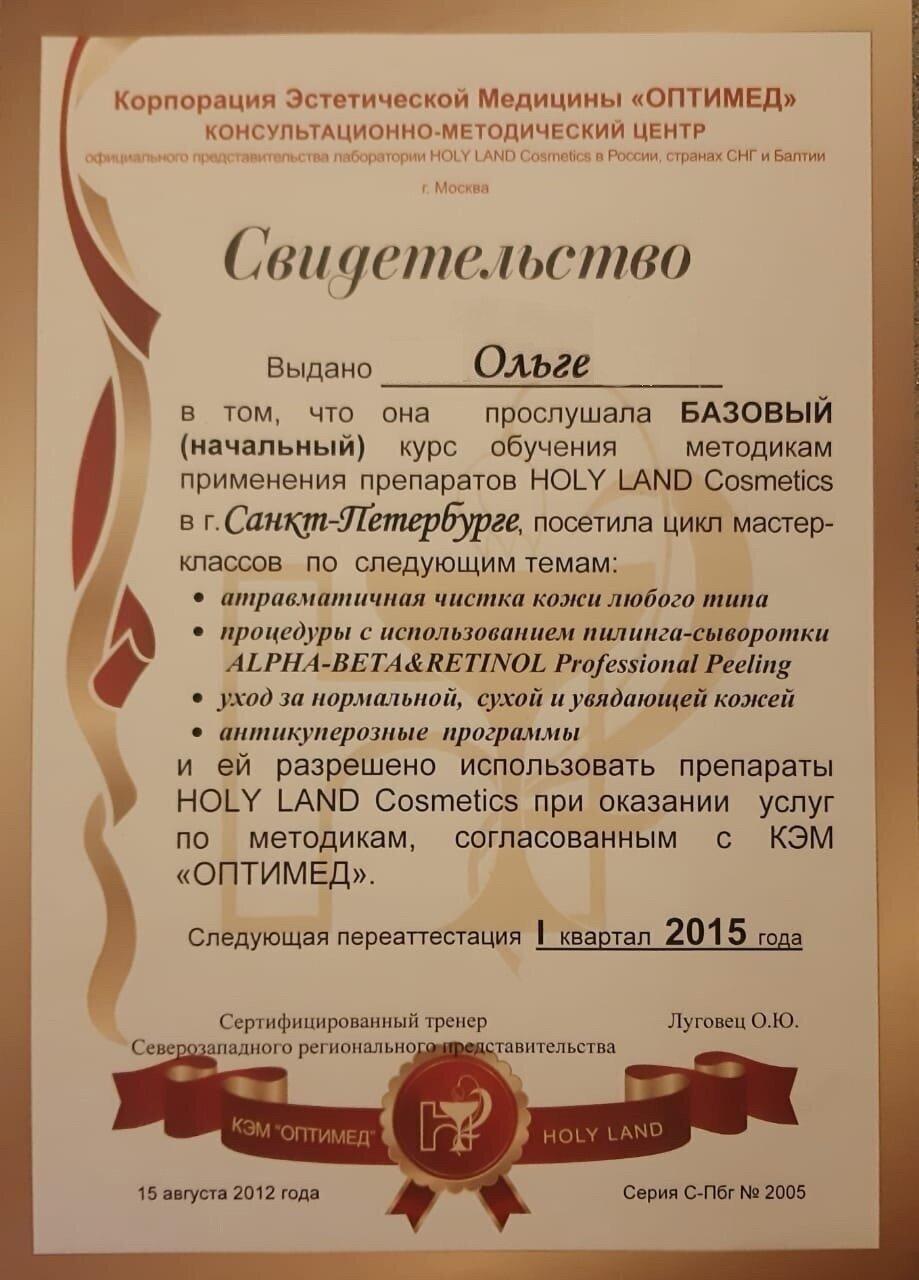 Корпорация Эстетической Медицины «ОПТИМЕД»
КОНСУЛЬТАЦИОННО-МЕТОДИЧЕСКИЙ ЦЕНТР
официального представительства лаборатории HOLY LAND Cosmetics в России, странах СНГ и Балтии
г. Москва

Свидетельство

Выдано Ольге

в том, что она прослушала БАЗОВЫЙ (начальный) курс обучения методикам применения препаратов HOLY LAND Cosmetics в г. Санкт-Петербурге, посетила цикл мастер-классов по следующим темам:

• атравматичная чистка кожи любого типа
• процедуры с использованием пилинга-сыворотки ALPHA-BETA&RETINOL Professional Peeling
• уход за нормальной, сухой и увядающей кожей
• антикуперозные программы

и ей разрешено использовать препараты HOLY LAND Cosmetics при оказании услуг по методикам, согласованным с КЭМ «ОПТИМЕД».

Следующая переаттестация I квартал 2015 года

Сертифицированный тренер
Северозападного регионального представительства
Луговец О.Ю.

КЭМ "ОПТИМЕД" HOLY LAND

15 августа 2012 года
Серия С-Пбг № 2005